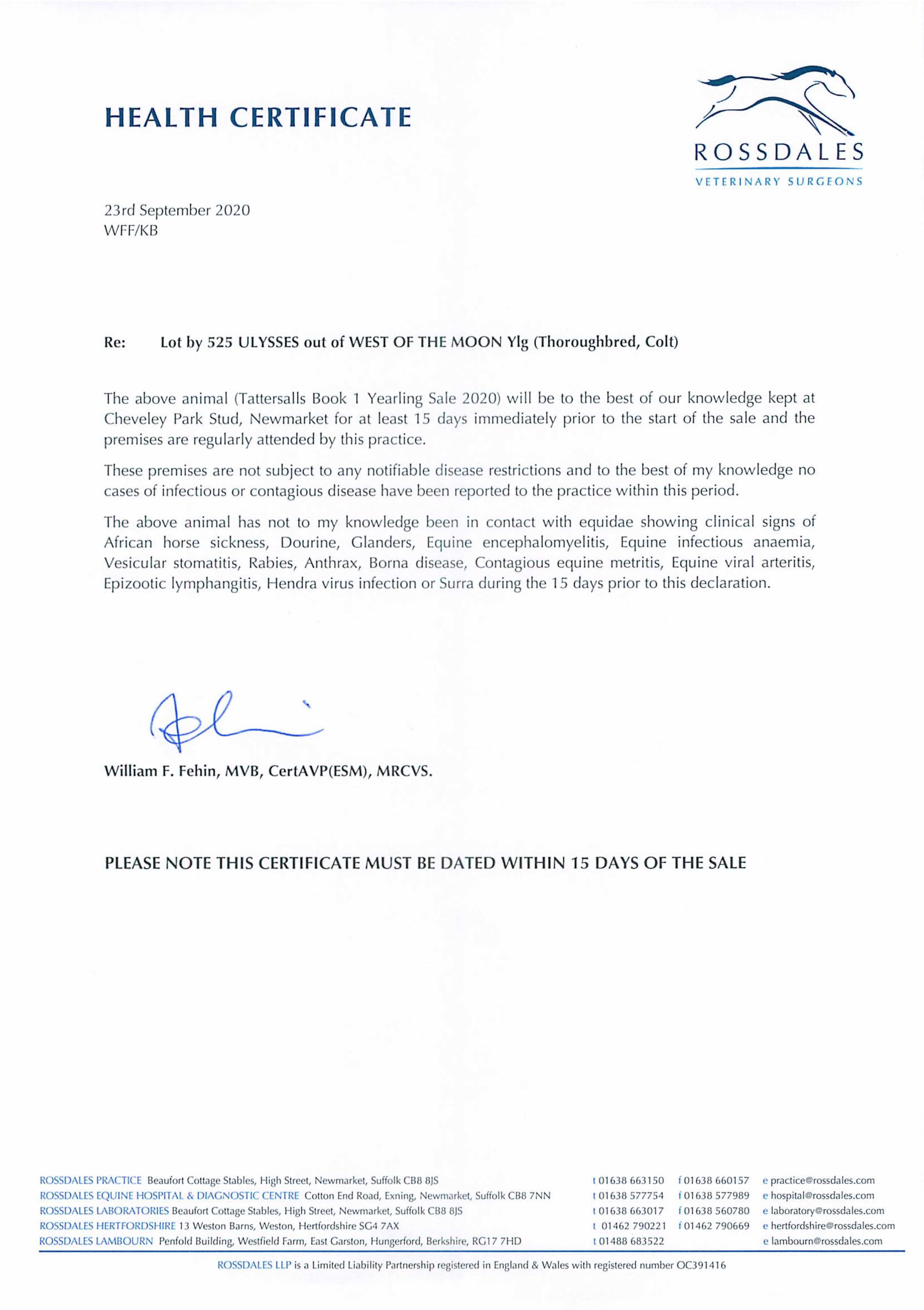 HEALTH CERTIFICATE

ROSSDALES
VETERINARY SURGEONS

23rd September 2020
WFF/KB

Re: Lot by 525 ULYSSES out of WEST OF THE MOON Ylg (Thoroughbred, Colt)

The above animal (Tattersalls Book 1 Yearling Sale 2020) will be to the best of our knowledge kept at Cheveley Park Stud, Newmarket for at least 15 days immediately prior to the start of the sale and the premises are regularly attended by this practice.

These premises are not subject to any notifiable disease restrictions and to the best of my knowledge no cases of infectious or contagious disease have been reported to the practice within this period.

The above animal has not to my knowledge been in contact with equidae showing clinical signs of African horse sickness, Dourine, Glanders, Equine encephalomyelitis, Equine infectious anaemia, Vesicular stomatitis, Rabies, Anthrax, Borna disease, Contagious equine metritis, Equine viral arteritis, Epizootic lymphangitis, Hendra virus infection or Surra during the 15 days prior to this declaration.

William F. Fehin, MVB, CertAVP(ESM), MRCVS.

PLEASE NOTE THIS CERTIFICATE MUST BE DATED WITHIN 15 DAYS OF THE SALE

ROSSDALES PRACTICE Beaufort Cottage Stables, High Street, Newmarket, Suffolk CB8 8JS t 01638 663150 f 01638 660157 e practice@rossdales.com
ROSSDALES EQUINE HOSPITAL & DIAGNOSTIC CENTRE Cotton End Road, Exning, Newmarket, Suffolk CB8 7NN t 01638 577754 f 01638 577989 e hospital@rossdales.com
ROSSDALES LABORATORIES Beaufort Cottage Stables, High Street, Newmarket, Suffolk CB8 8JS t 01638 663017 f 01638 560780 e laboratory@rossdales.com
ROSSDALES HERTFORDSHIRE 13 Weston Barns, Weston, Hertfordshire SG4 7AX t 01462 790221 f 01462 790669 e hertfordshire@rossdales.com
ROSSDALES LAMBOURN Penfold Building, Westfield Farm, East Garston, Hungerford, Berkshire, RG17 7HD t 01488 683522 e lambourn@rossdales.com

ROSSDALES LLP is a Limited Liability Partnership registered in England & Wales with registered number OC391416